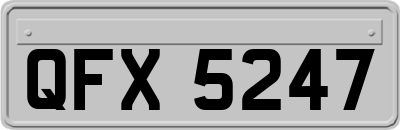 QFX 5247